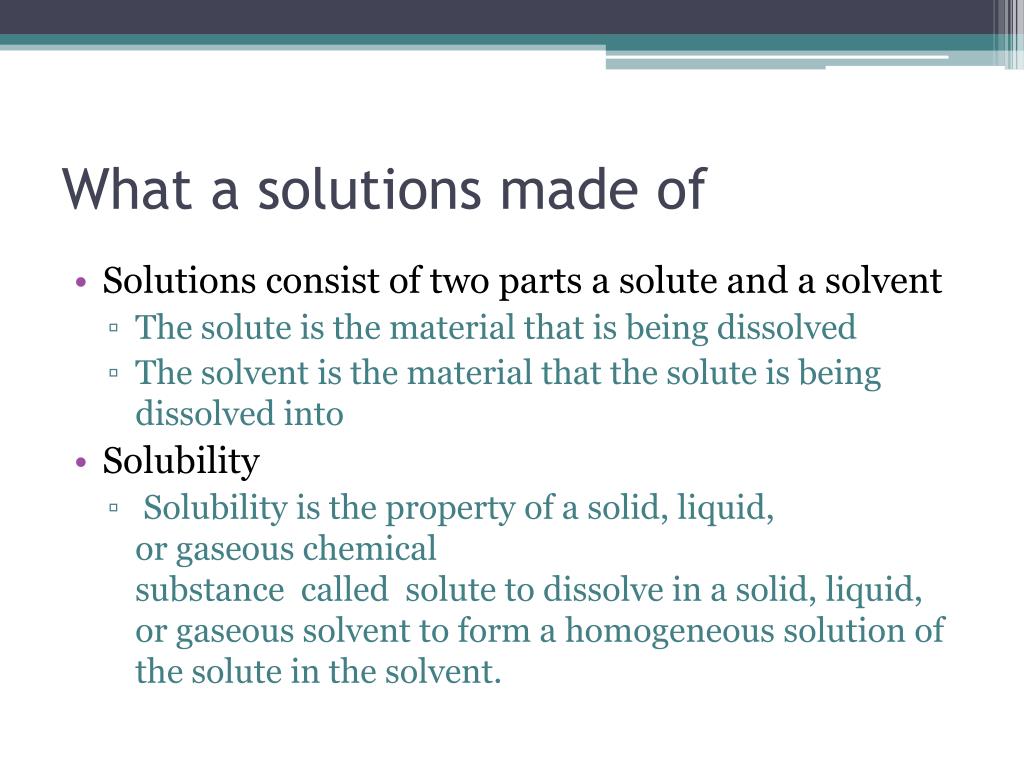 What a solutions made of

• Solutions consist of two parts a solute and a solvent
▫ The solute is the material that is being dissolved
▫ The solvent is the material that the solute is being dissolved into
• Solubility
▫ Solubility is the property of a solid, liquid, or gaseous chemical substance called solute to dissolve in a solid, liquid, or gaseous solvent to form a homogeneous solution of the solute in the solvent.